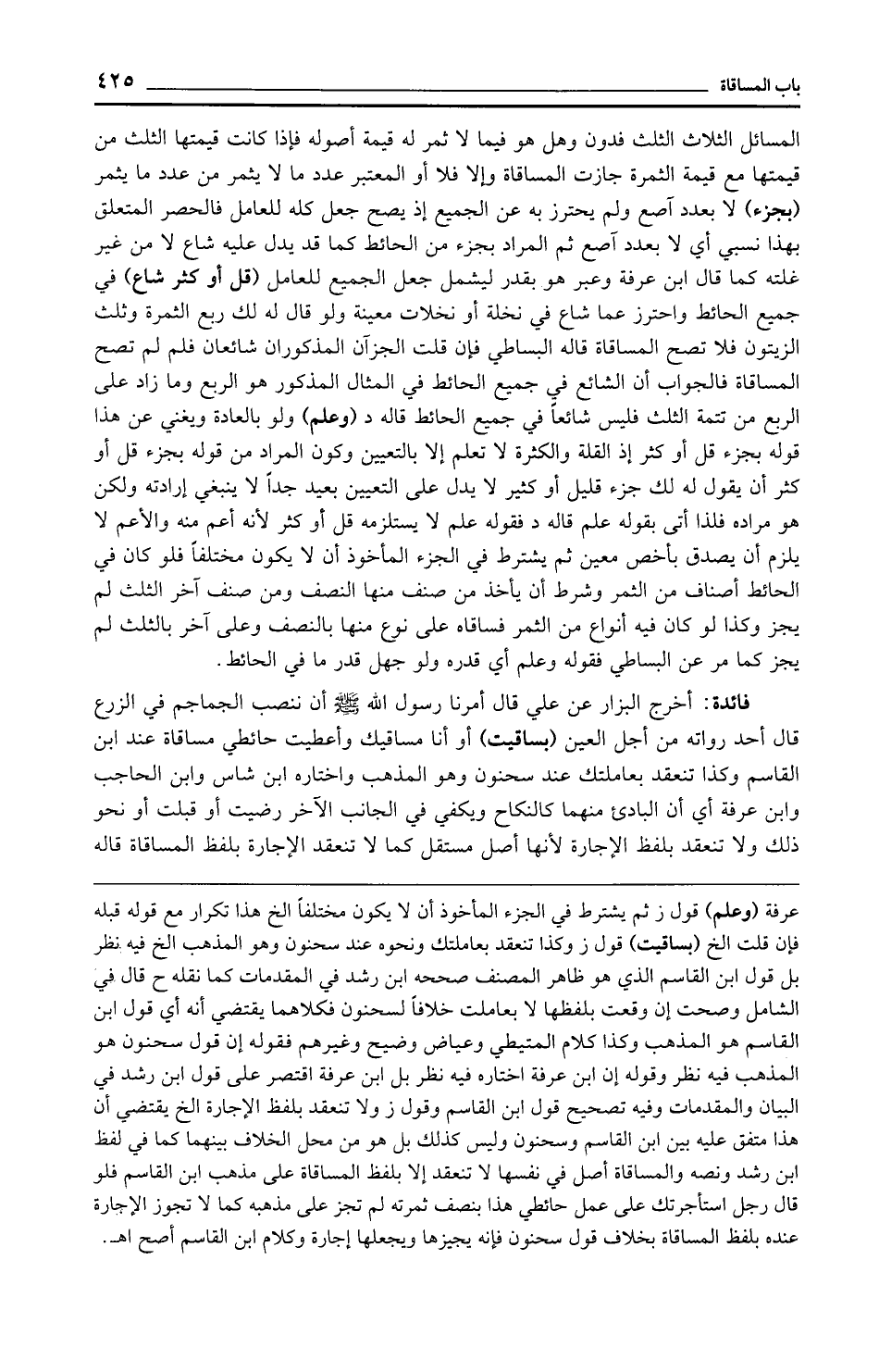 باب المساقاة ٤٢٥

المسائل الثلاث الثلث فدون وهل هو فيما لا ثمر له قيمة أصوله فإذا كانت قيمتها الثلث من قيمتها مع قيمة الثمرة جازت المساقاة وإلا فلا أو المعتبر عدد ما لا يثمر من عدد ما يثمر (بجزء) لا بعدد آصع ولم يحترز به عن الجميع إذ يصح جعل كله للعامل فالحصر المتعلق بهذا نسبي أي لا بعدد آصع ثم المراد بجزء من الحائط كما قد يدل عليه شاع لا من غير غلته كما قال ابن عرفة وعبر هو بقدر ليشمل جعل الجميع للعامل (قل أو كثر شاع) في جميع الحائط واحترز عما شاع في نخلة أو نخلات معينة ولو قال له لك ربع الثمرة وثلث الزيتون فلا تصح المساقاة قاله البساطي فإن قلت الجزآن المذكوران شائعان فلم لم تصح المساقاة فالجواب أن الشائع في جميع الحائط في المثال المذكور هو الربع وما زاد على الربع من تتمة الثلث فليس شائعاً في جميع الحائط قاله د (وعلم) ولو بالعادة ويغني عن هذا قوله بجزء قل أو كثر إذ القلة والكثرة لا تعلم إلا بالتعيين وكون المراد من قوله بجزء قل أو كثر أن يقول له لك جزء قليل أو كثير لا يدل على التعيين بعيد جداً لا ينبغي إرادته ولكن هو مراده فلذا أتى بقوله علم قاله د فقوله علم لا يستلزمه قل أو كثر لأنه أعم منه والأعم لا يلزم أن يصدق بأخص معين ثم يشترط في الجزء المأخوذ أن لا يكون مختلفاً فلو كان في الحائط أصناف من الثمر وشرط أن يأخذ من صنف منها النصف ومن صنف آخر الثلث لم يجز وكذا لو كان فيه أنواع من الثمر فساقاه على نوع منها بالنصف وعلى آخر بالثلث لم يجز كما مر عن البساطي فقوله وعلم أي قدره ولو جهل قدر ما في الحائط.

فائدة: أخرج البزار عن علي قال أمرنا رسول الله ﷺ أن ننصب الجماجم في الزرع قال أحد رواته من أجل العين (بساقيت) أو أنا مساقيك وأعطيت حائطي مساقاة عند ابن القاسم وكذا تنعقد بعاملتك عند سحنون وهو المذهب واختاره ابن شاس وابن الحاجب وابن عرفة أي أن البادئ منهما كالنكاح ويكفي في الجانب الآخر رضيت أو قبلت أو نحو ذلك ولا تنعقد بلفظ الإجارة لأنها أصل مستقل كما لا تنعقد الإجارة بلفظ المساقاة قاله

عرفة (وعلم) قول ز ثم يشترط في الجزء المأخوذ أن لا يكون مختلفاً الخ هذا تكرار مع قوله قبله فإن قلت الخ (بساقيت) قول ز وكذا تنعقد بعاملتك ونحوه عند سحنون وهو المذهب الخ فيه نظر بل قول ابن القاسم الذي هو ظاهر المصنف صححه ابن رشد في المقدمات كما نقله ح قال في الشامل وصحت إن وقعت بلفظها لا بعاملت خلافاً لسحنون فكلاهما يقتضي أنه أي قول ابن القاسم هو المذهب وكذا كلام المتيطي وعياض وضيح وغيرهم فقوله إن قول سحنون هو المذهب فيه نظر وقوله إن ابن عرفة اختاره فيه نظر بل ابن عرفة اقتصر على قول ابن رشد في البيان والمقدمات وفيه تصحيح قول ابن القاسم وقول ز ولا تنعقد بلفظ الإجارة الخ يقتضي أن هذا متفق عليه بين ابن القاسم وسحنون وليس كذلك بل هو من محل الخلاف بينهما كما في لفظ ابن رشد ونصه والمساقاة أصل في نفسها لا تنعقد إلا بلفظ المساقاة على مذهب ابن القاسم فلو قال رجل استأجرتك على عمل حائطي هذا بنصف ثمرته لم تجز على مذهبه كما لا تجوز الإجارة عنده بلفظ المساقاة بخلاف قول سحنون فإنه يجيزها ويجعلها إجارة وكلام ابن القاسم أصح اهـ.